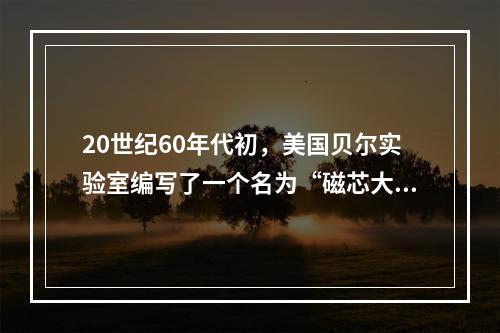 20世纪60年代初，美国贝尔实验室编写了一个名为“磁芯大...